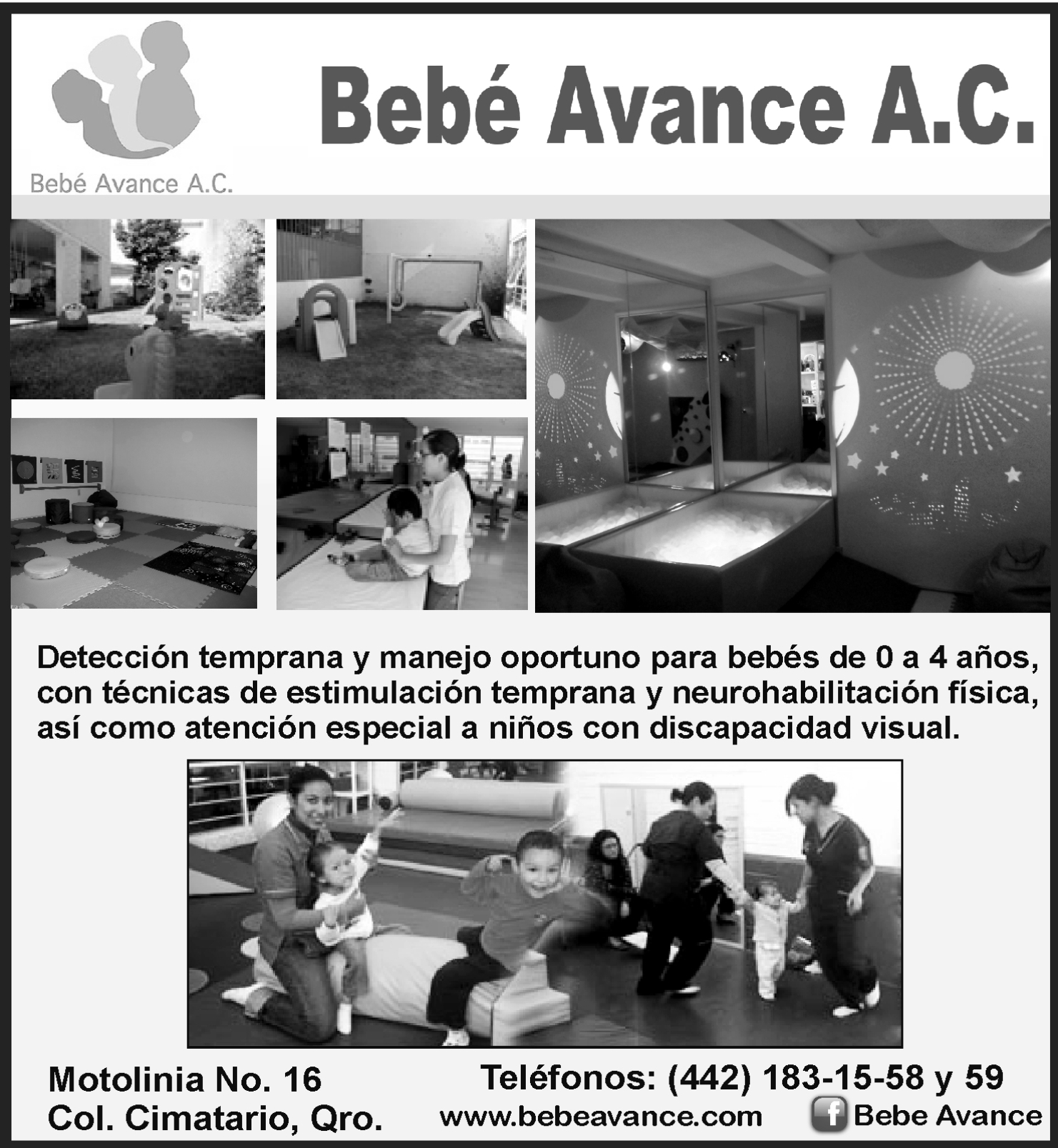 Bebé Avance A.C.

Bebé Avance A.C.

Detección temprana y manejo oportuno para bebés de 0 a 4 años, con técnicas de estimulación temprana y neurohabilitación física, así como atención especial a niños con discapacidad visual.

Motolinia No. 16
Col. Cimatario, Qro.

Teléfonos: (442) 183-15-58 y 59
www.bebeavance.com

f Bebe Avance